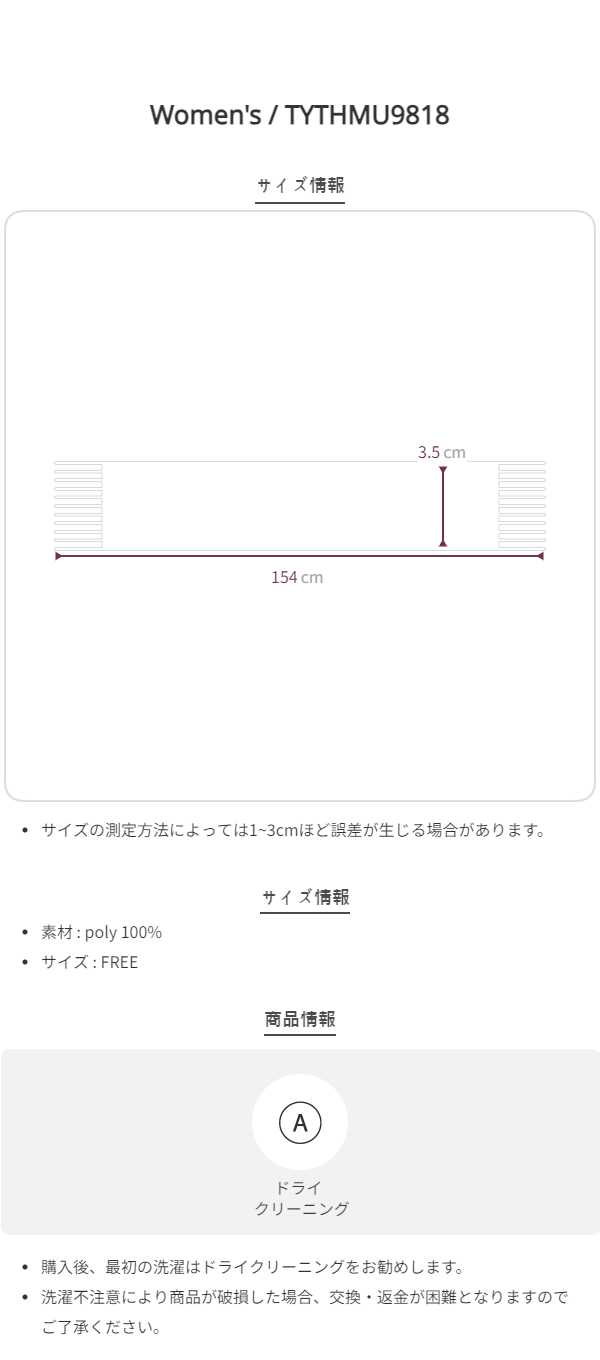 Women's / TYTHMU9818

サイズ情報

3.5 cm

154 cm

• サイズの測定方法によっては1~3cmほど誤差が生じる場合があります。

サイズ情報

• 素材 : poly 100%
• サイズ : FREE

商品情報

A

ドライ
クリーニング

• 購入後、最初の洗濯はドライクリーニングをお勧めします。
• 洗濯不注意により商品が破損した場合、交換・返金が困難となりますのでご了承ください。